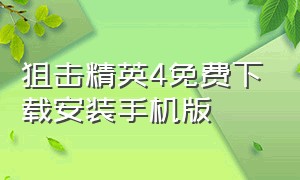 狙击精英4免费下载安装手机版